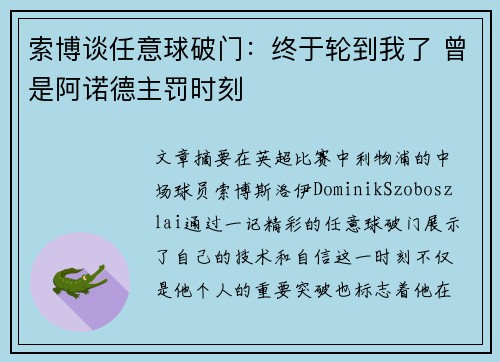 索博谈任意球破门：终于轮到我了 曾是阿诺德主罚时刻

文章摘要在英超比赛中利物浦的中场球员索博斯洛伊DominikSzoboszlai通过一记精彩的任意球破门展示了自己的技术和自信这一时刻不仅是他个人的重要突破也标志着他在